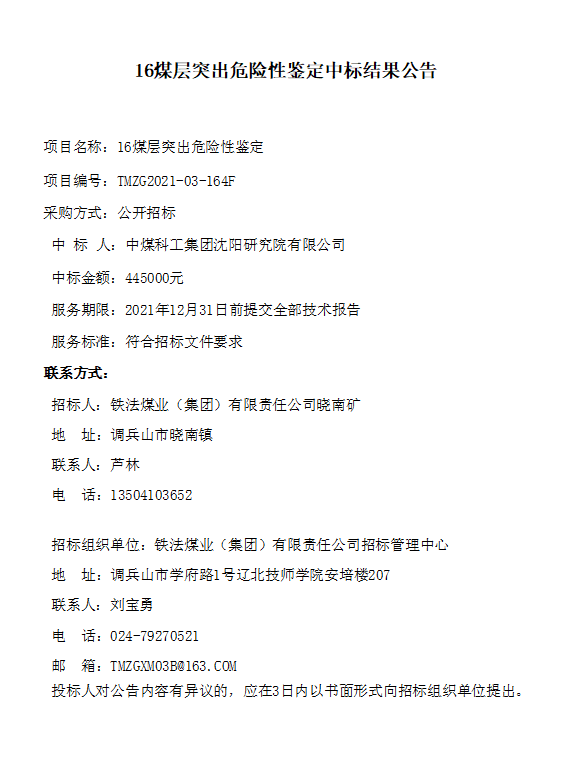 16煤层突出危险性鉴定中标结果公告

项目名称：16煤层突出危险性鉴定

项目编号：TMZG2021-03-164F

采购方式：公开招标

中 标 人：中煤科工集团沈阳研究院有限公司

中标金额：445000元

服务期限：2021年12月31日前提交全部技术报告

服务标准：符合招标文件要求

联系方式：

招标人：铁法煤业（集团）有限责任公司晓南矿

地 址：调兵山市晓南镇

联系人：芦林

电 话：13504103652

招标组织单位：铁法煤业（集团）有限责任公司招标管理中心

地 址：调兵山市学府路1号辽北技师学院安培楼207

联系人：刘宝勇

电 话：024-79270521

邮 箱：TMZGXM03B@163.COM

投标人对公告内容有异议的，应在3日内以书面形式向招标组织单位提出。